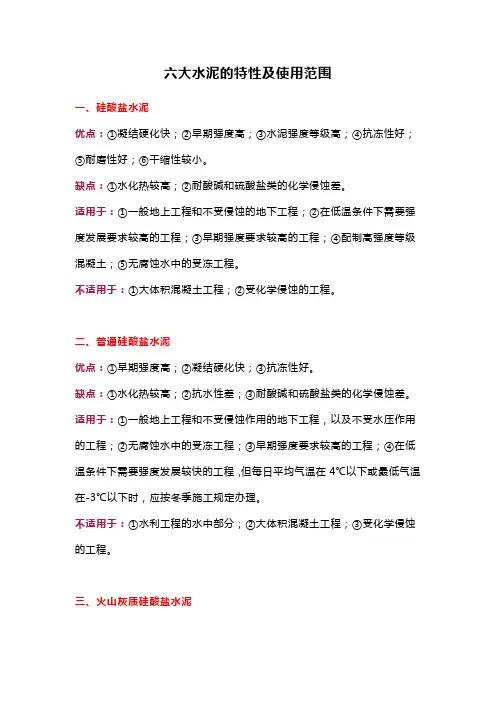 六大水泥的特性及使用范围

一、硅酸盐水泥

优点：①凝结硬化快；②早期强度高；③水泥强度等级高；④抗冻性好；⑤耐磨性好；⑥干缩性较小。

缺点：①水化热较高；②耐酸碱和硫酸盐类的化学侵蚀差。

适用于：①一般地上工程和不受侵蚀的地下工程；②在低温条件下需要强度发展要求较高的工程；③早期强度要求较高的工程；④配制高强度等级混凝土；⑤无腐蚀水中的受冻工程。

不适用于：①大体积混凝土工程；②受化学侵蚀的工程。

二、普通硅酸盐水泥

优点：①早期强度高；②凝结硬化快；③抗冻性好。

缺点：①水化热较高；②抗水性差；③耐酸碱和硫酸盐类的化学侵蚀差。

适用于：①一般地上工程和不受侵蚀作用的地下工程，以及不受水压作用的工程；②无腐蚀水中的受冻工程；③早期强度要求较高的工程；④在低温条件下需要强度发展较快的工程，但每日平均气温在 4℃以下或最低气温在-3℃以下时，应按冬季施工规定办理。

不适用于：①水利工程的水中部分；②大体积混凝土工程；③受化学侵蚀的工程。

三、火山灰质硅酸盐水泥